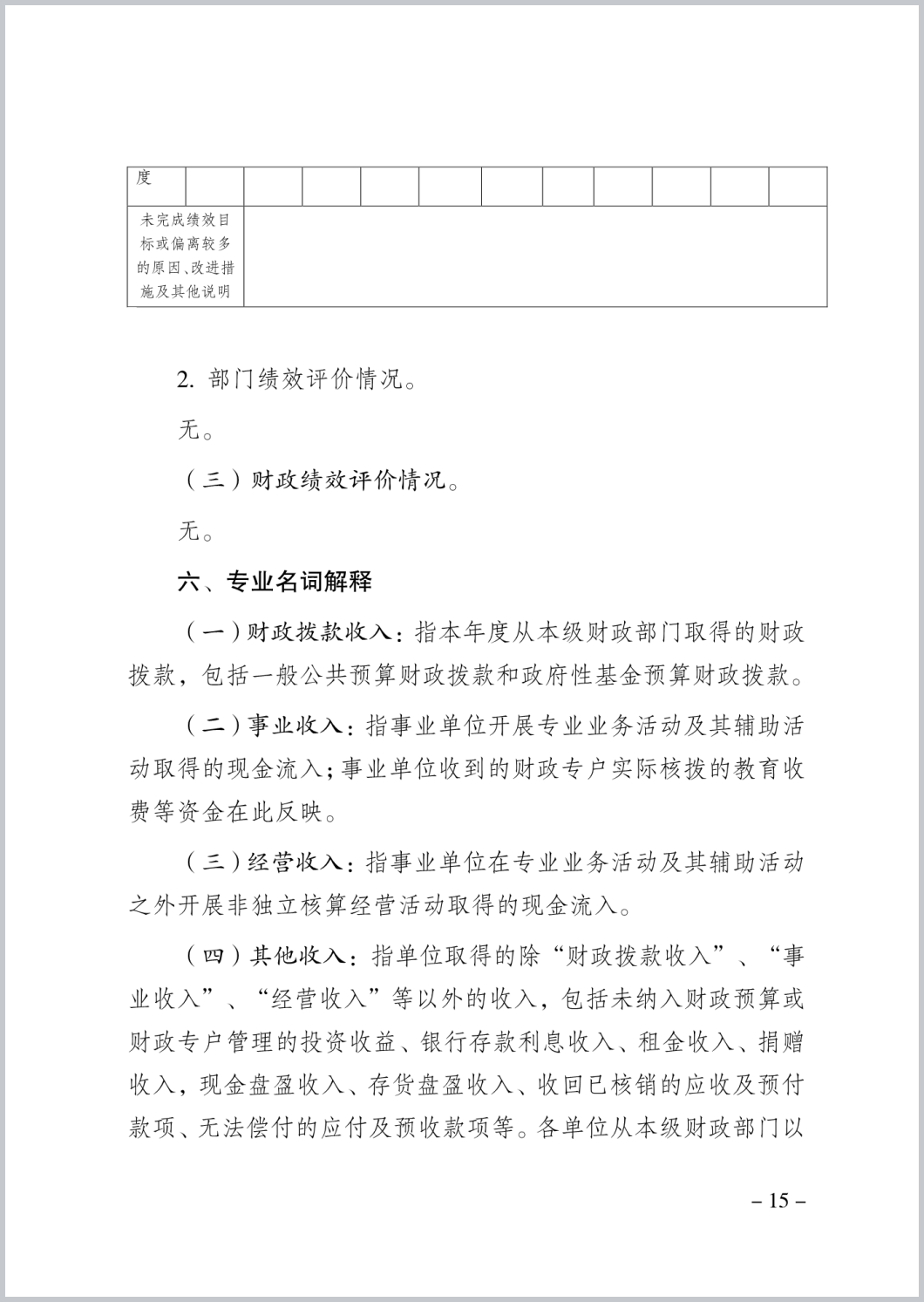 | 度 | | | | | | | | | | | |
|---|---|---|---|---|---|---|---|---|---|---|---|
| 未完成绩效目标或偏离较多的原因、改进措施及其他说明 | | | | | | | | | | | |

2. 部门绩效评价情况。

无。

（三）财政绩效评价情况。

无。

六、专业名词解释

（一）财政拨款收入：指本年度从本级财政部门取得的财政拨款，包括一般公共预算财政拨款和政府性基金预算财政拨款。

（二）事业收入：指事业单位开展专业业务活动及其辅助活动取得的现金流入；事业单位收到的财政专户实际核拨的教育收费等资金在此反映。

（三）经营收入：指事业单位在专业业务活动及其辅助活动之外开展非独立核算经营活动取得的现金流入。

（四）其他收入：指单位取得的除“财政拨款收入”、“事业收入”、“经营收入”等以外的收入，包括未纳入财政预算或财政专户管理的投资收益、银行存款利息收入、租金收入、捐赠收入，现金盘盈收入、存货盘盈收入、收回已核销的应收及预付款项、无法偿付的应付及预收款项等。各单位从本级财政部门以

– 15 –